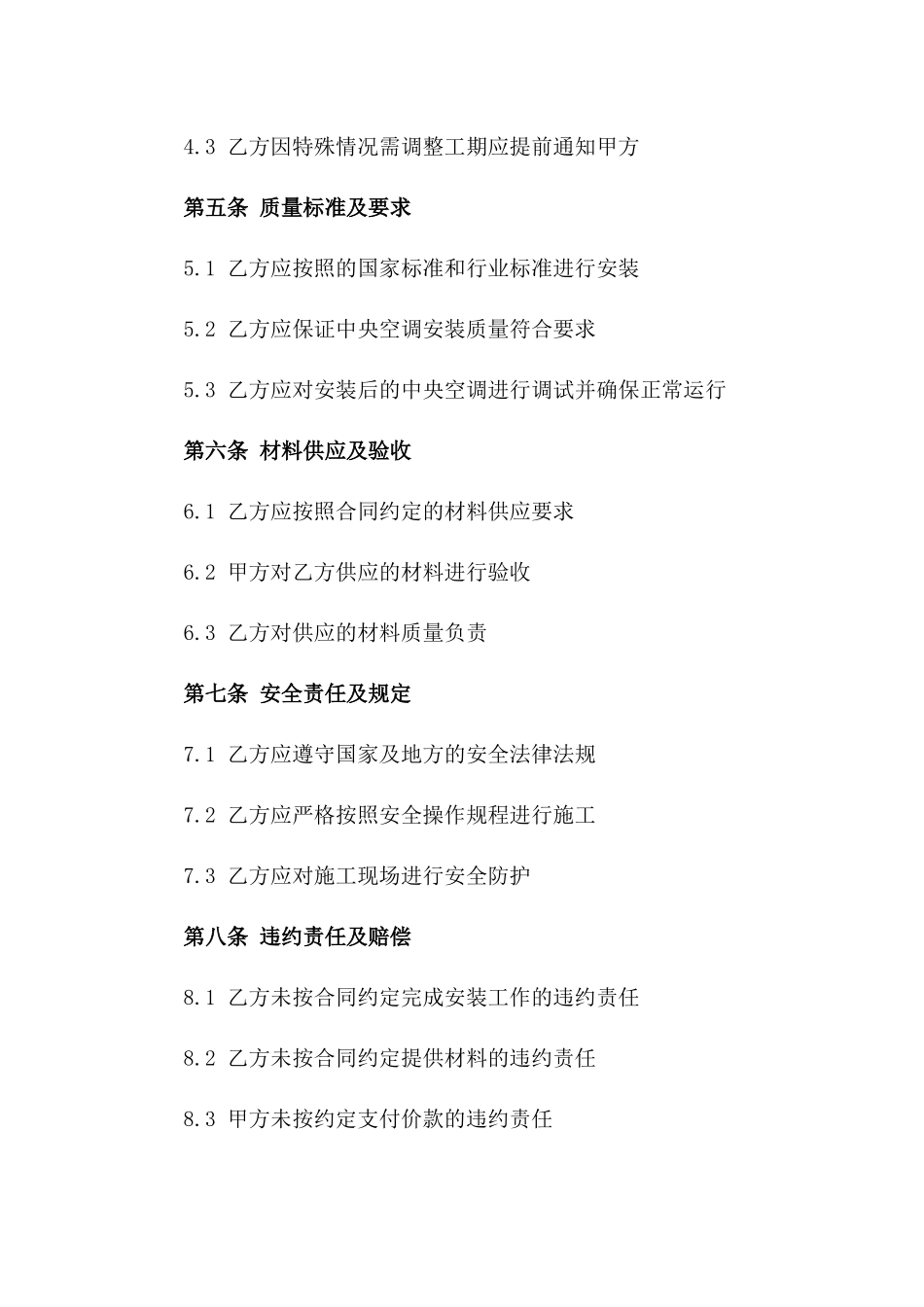 4.3 乙方因特殊情况需调整工期应提前通知甲方

第五条 质量标准及要求

5.1 乙方应按照的国家标准和行业标准进行安装

5.2 乙方应保证中央空调安装质量符合要求

5.3 乙方应对安装后的中央空调进行调试并确保正常运行

第六条 材料供应及验收

6.1 乙方应按照合同约定的材料供应要求

6.2 甲方对乙方供应的材料进行验收

6.3 乙方对供应的材料质量负责

第七条 安全责任及规定

7.1 乙方应遵守国家及地方的安全法律法规

7.2 乙方应严格按照安全操作规程进行施工

7.3 乙方应对施工现场进行安全防护

第八条 违约责任及赔偿

8.1 乙方未按合同约定完成安装工作的违约责任

8.2 乙方未按合同约定提供材料的违约责任

8.3 甲方未按约定支付价款的违约责任